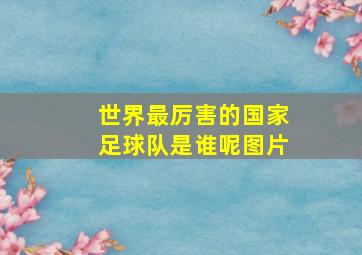 世界最厉害的国家足球队是谁呢图片